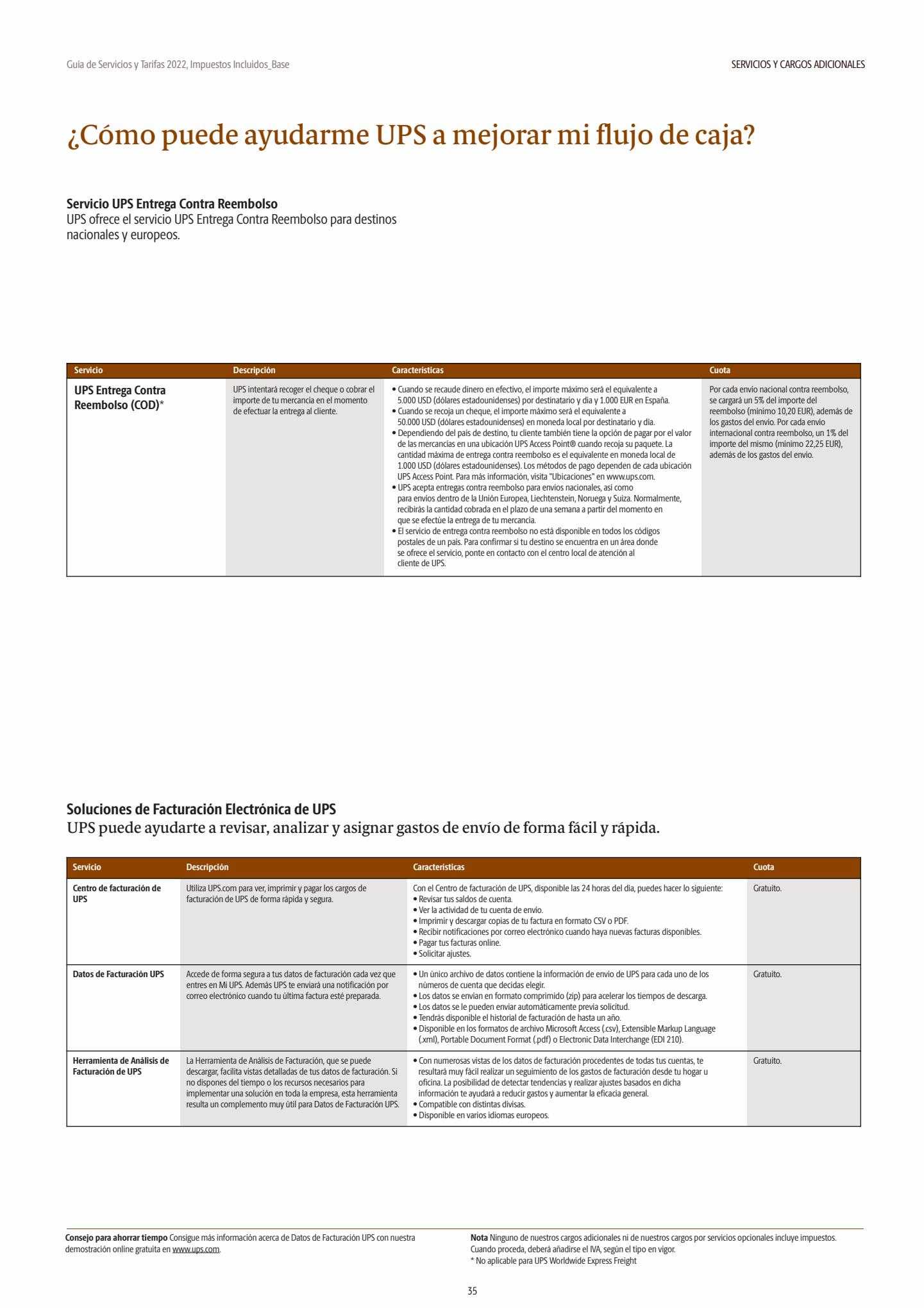 Guía de Servicios y Tarifas 2022, Impuestos Incluidos_Base

SERVICIOS Y CARGOS ADICIONALES

¿Cómo puede ayudarme UPS a mejorar mi flujo de caja?

Servicio UPS Entrega Contra Reembolso
UPS ofrece el servicio UPS Entrega Contra Reembolso para destinos nacionales y europeos.

| Servicio | Descripción | Características | Cuota |
|---|---|---|---|
| UPS Entrega Contra Reembolso (COD)* | UPS intentará recoger el cheque o cobrar el importe de tu mercancía en el momento de efectuar la entrega al cliente. | • Cuando se recaude dinero en efectivo, el importe máximo será el equivalente a 5.000 USD (dólares estadounidenses) por destinatario y día y 1.000 EUR en España. • Cuando se recoja un cheque, el importe máximo será el equivalente a 50.000 USD (dólares estadounidenses) en moneda local por destinatario y día. • Dependiendo del país de destino, tu cliente también tiene la opción de pagar por el valor de las mercancías en una ubicación UPS Access Point® cuando recoja su paquete. La cantidad máxima de entrega contra reembolso es el equivalente en moneda local de 1.000 USD (dólares estadounidenses). Los métodos de pago dependen de cada ubicación UPS Access Point. Para más información, visita "Ubicaciones" en www.ups.com. • UPS acepta entregas contra reembolso para envíos nacionales, así como para envíos dentro de la Unión Europea, Liechtenstein, Noruega y Suiza. Normalmente, recibirás la cantidad cobrada en el plazo de una semana a partir del momento en que se efectúe la entrega de tu mercancía. • El servicio de entrega contra reembolso no está disponible en todos los códigos postales de un país. Para confirmar si tu destino se encuentra en un área donde se ofrece el servicio, ponte en contacto con el centro local de atención al cliente de UPS. | Por cada envío nacional contra reembolso, se cargará un 5% del importe del reembolso (mínimo 10,20 EUR), además de los gastos del envío. Por cada envío internacional contra reembolso, un 1% del importe del mismo (mínimo 22,25 EUR), además de los gastos del envío. |

Soluciones de Facturación Electrónica de UPS
UPS puede ayudarte a revisar, analizar y asignar gastos de envío de forma fácil y rápida.

| Servicio | Descripción | Características | Cuota |
|---|---|---|---|
| Centro de facturación de UPS | Utiliza UPS.com para ver, imprimir y pagar los cargos de facturación de UPS de forma rápida y segura. | Con el Centro de facturación de UPS, disponible las 24 horas del día, puedes hacer lo siguiente: • Revisar tus saldos de cuenta. • Ver la actividad de tu cuenta de envío. • Imprimir y descargar copias de tu factura en formato CSV o PDF. • Recibir notificaciones por correo electrónico cuando haya nuevas facturas disponibles. • Pagar tus facturas online. • Solicitar ajustes. | Gratuito. |
| Datos de Facturación UPS | Accede de forma segura a tus datos de facturación cada vez que entres en Mi UPS. Además UPS te enviará una notificación por correo electrónico cuando tu última factura esté preparada. | • Un único archivo de datos contiene la información de envío de UPS para cada uno de los números de cuenta que decidas elegir. • Los datos se envían en formato comprimido (zip) para acelerar los tiempos de descarga. • Los datos se le pueden enviar automáticamente previa solicitud. • Tendrás disponible el historial de facturación de hasta un año. • Disponible en los formatos de archivo Microsoft Access (.csv), Extensible Markup Language (.xml), Portable Document Format (.pdf) o Electronic Data Interchange (EDI 210). | Gratuito. |
| Herramienta de Análisis de Facturación de UPS | La Herramienta de Análisis de Facturación, que se puede descargar, facilita vistas detalladas de tus datos de facturación. Si no dispones del tiempo o los recursos necesarios para implementar una solución en toda la empresa, esta herramienta resulta un complemento muy útil para Datos de Facturación UPS. | • Con numerosas vistas de los datos de facturación procedentes de todas tus cuentas, te resultará muy fácil realizar un seguimiento de los gastos de facturación desde tu hogar u oficina. La posibilidad de detectar tendencias y realizar ajustes basados en dicha información te ayudará a reducir gastos y aumentar la eficacia general. • Compatible con distintas divisas. • Disponible en varios idiomas europeos. | Gratuito. |

Consejo para ahorrar tiempo Consigue más información acerca de Datos de Facturación UPS con nuestra demostración online gratuita en www.ups.com.

Nota Ninguno de nuestros cargos adicionales ni de nuestros cargos por servicios opcionales incluye impuestos. Cuando proceda, deberá añadirse el IVA, según el tipo en vigor.
* No aplicable para UPS Worldwide Express Freight

35